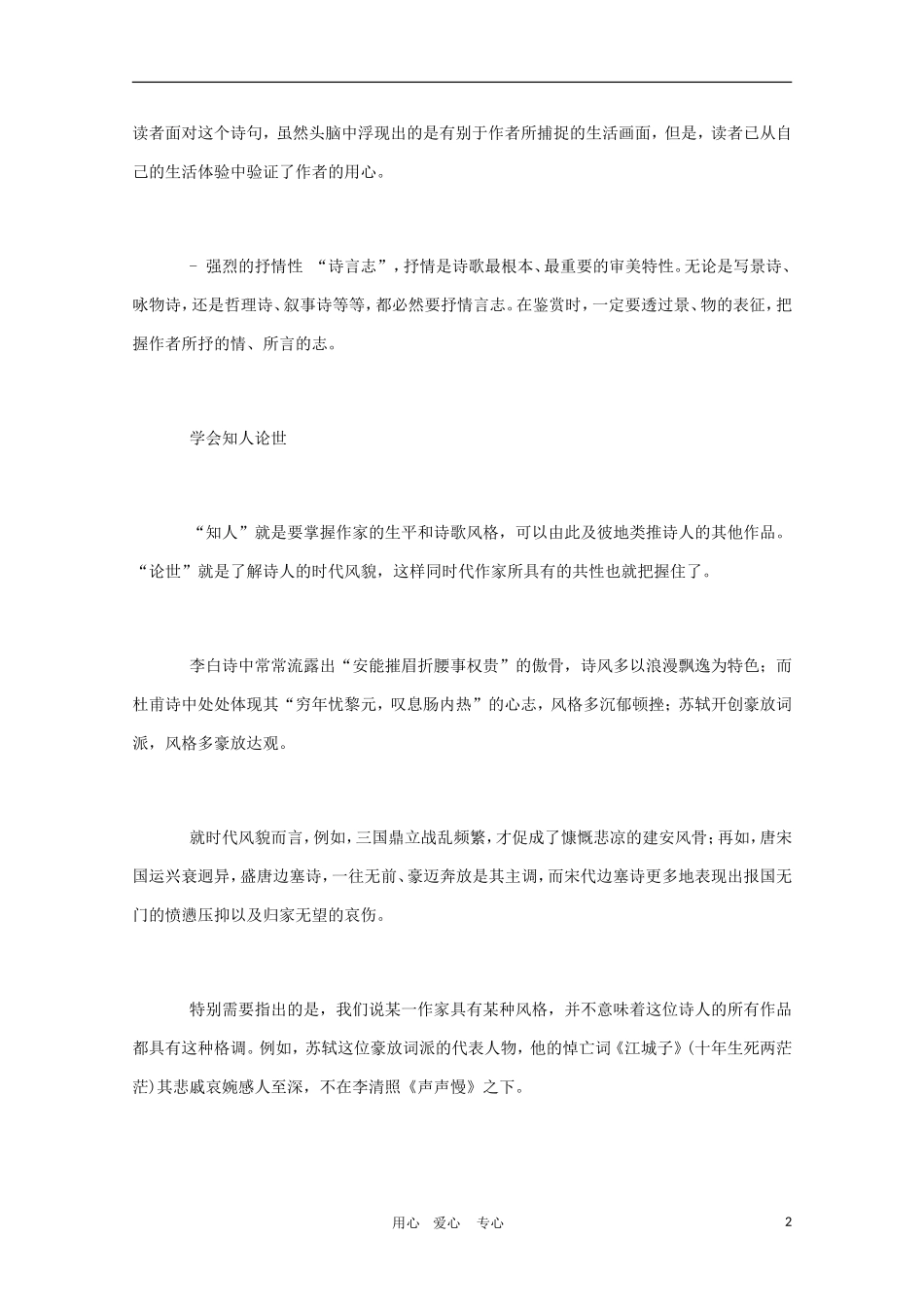 读者面对这个诗句，虽然头脑中浮现出的是有别于作者所捕捉的生活画面，但是，读者已从自己的生活体验中验证了作者的用心。

– 强烈的抒情性 “诗言志”，抒情是诗歌最根本、最重要的审美特性。无论是写景诗、咏物诗，还是哲理诗、叙事诗等等，都必然要抒情言志。在鉴赏时，一定要透过景、物的表征，把握作者所抒的情、所言的志。

学会知人论世

“知人”就是要掌握作家的生平和诗歌风格，可以由此及彼地类推诗人的其他作品。“论世”就是了解诗人的时代风貌，这样同时代作家所具有的共性也就把握住了。

李白诗中常常流露出“安能摧眉折腰事权贵”的傲骨，诗风多以浪漫飘逸为特色；而杜甫诗中处处体现其“穷年忧黎元，叹息肠内热”的心志，风格多沉郁顿挫；苏轼开创豪放词派，风格多豪放达观。

就时代风貌而言，例如，三国鼎立战乱频繁，才促成了慷慨悲凉的建安风骨；再如，唐宋国运兴衰迥异，盛唐边塞诗，一往无前、豪迈奔放是其主调，而宋代边塞诗更多地表现出报国无门的愤懑压抑以及归家无望的哀伤。

特别需要指出的是，我们说某一作家具有某种风格，并不意味着这位诗人的所有作品都具有这种格调。例如，苏轼这位豪放词派的代表人物，他的悼亡词《江城子》(十年生死两茫茫)其悲戚哀婉感人至深，不在李清照《声声慢》之下。

用心 爱心 专心 2